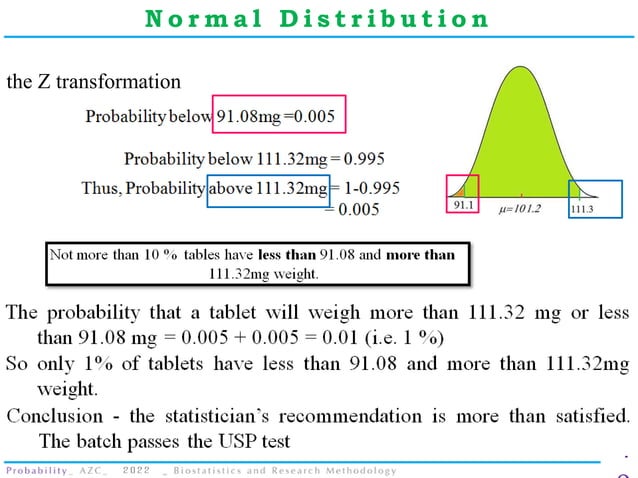 Normal Distribution

the Z transformation

Probability below 91.08mg = 0.005

Probability below 111.32mg = 0.995

Thus, Probability above 111.32mg = 1-0.995
= 0.005

91.1

$\mu=101.2$

111.3

Not more than 10 % tables have **less than** 91.08 and **more than** 111.32mg weight.

The probability that a tablet will weigh more than 111.32 mg or less than 91.08 mg = 0.005 + 0.005 = 0.01 (i.e. 1 %)

So only 1% of tablets have less than 91.08 and more than 111.32mg weight.

Conclusion - the statistician's recommendation is more than satisfied. The batch passes the USP test

Probability_ AZC_ 2022 _ Biostatistics and Research Methodology